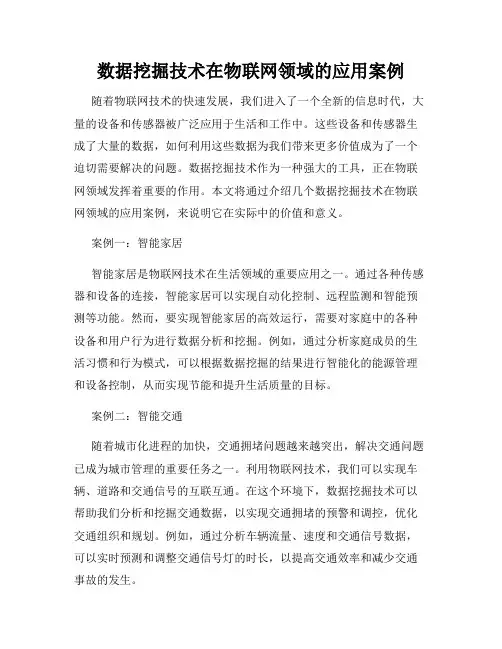 数据挖掘技术在物联网领域的应用案例

随着物联网技术的快速发展，我们进入了一个全新的信息时代，大量的设备和传感器被广泛应用于生活和工作中。这些设备和传感器生成了大量的数据，如何利用这些数据为我们带来更多价值成为了一个迫切需要解决的问题。数据挖掘技术作为一种强大的工具，正在物联网领域发挥着重要的作用。本文将通过介绍几个数据挖掘技术在物联网领域的应用案例，来说明它在实际中的价值和意义。

案例一：智能家居

智能家居是物联网技术在生活领域的重要应用之一。通过各种传感器和设备的连接，智能家居可以实现自动化控制、远程监测和智能预测等功能。然而，要实现智能家居的高效运行，需要对家庭中的各种设备和用户行为进行数据分析和挖掘。例如，通过分析家庭成员的生活习惯和行为模式，可以根据数据挖掘的结果进行智能化的能源管理和设备控制，从而实现节能和提升生活质量的目标。

案例二：智能交通

随着城市化进程的加快，交通拥堵问题越来越突出，解决交通问题已成为城市管理的重要任务之一。利用物联网技术，我们可以实现车辆、道路和交通信号的互联互通。在这个环境下，数据挖掘技术可以帮助我们分析和挖掘交通数据，以实现交通拥堵的预警和调控，优化交通组织和规划。例如，通过分析车辆流量、速度和交通信号数据，可以实时预测和调整交通信号灯的时长，以提高交通效率和减少交通事故的发生。